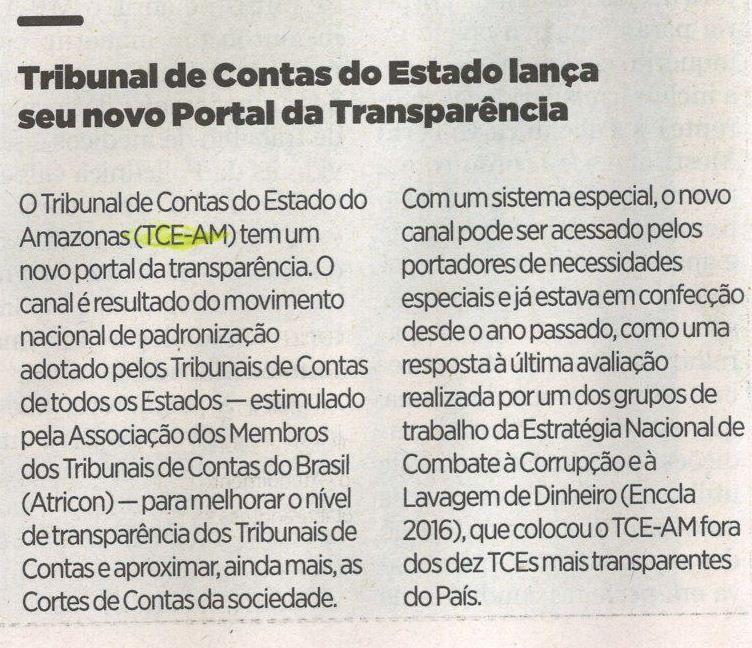 Tribunal de Contas do Estado lança seu novo Portal da Transparência

O Tribunal de Contas do Estado do Amazonas (TCE-AM) tem um novo portal da transparência. O canal é resultado do movimento nacional de padronização adotado pelos Tribunais de Contas de todos os Estados — estimulado pela Associação dos Membros dos Tribunais de Contas do Brasil (Atricon) — para melhorar o nível de transparência dos Tribunais de Contas e aproximar, ainda mais, as Cortes de Contas da sociedade.

Com um sistema especial, o novo canal pode ser acessado pelos portadores de necessidades especiais e já estava em confecção desde o ano passado, como uma resposta à última avaliação realizada por um dos grupos de trabalho da Estratégia Nacional de Combate à Corrupção e à Lavagem de Dinheiro (Enccla 2016), que colocou o TCE-AM fora dos dez TCEs mais transparentes do País.